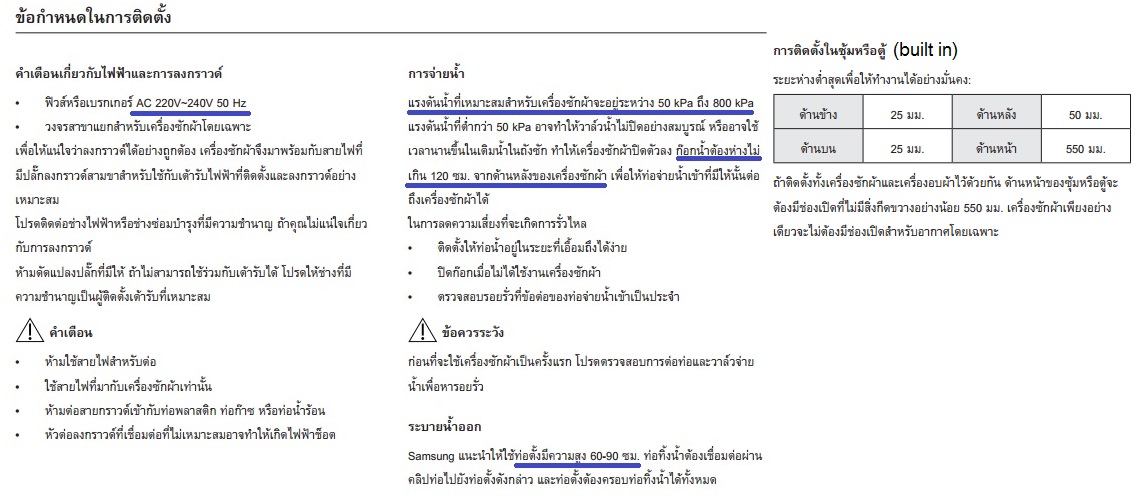 ข้อกำหนดในการติดตั้ง

คำเตือนเกี่ยวกับไฟฟ้าและการลงกราวด์

• ฟิวส์หรือเบรกเกอร์ AC 220V~240V 50 Hz
• วงจรสาขาแยกสำหรับเครื่องซักผ้าโดยเฉพาะ

เพื่อให้แน่ใจว่าลงกราวด์ได้อย่างถูกต้อง เครื่องซักผ้าจึงมาพร้อมกับสายไฟที่มีปลั๊กลงกราวด์สามขาสำหรับใช้กับเต้ารับไฟฟ้าที่ติดตั้งและลงกราวด์อย่างเหมาะสม

โปรดติดต่อช่างไฟฟ้าหรือช่างซ่อมบำรุงที่มีความชำนาญ ถ้าคุณไม่แน่ใจเกี่ยวกับการลงกราวด์

ห้ามดัดแปลงปลั๊กที่มีให้ ถ้าไม่สามารถใช้ร่วมกับเต้ารับได้ โปรดให้ช่างที่มีความชำนาญเป็นผู้ติดตั้งเต้ารับที่เหมาะสม

คำเตือน

• ห้ามใช้สายไฟสำหรับต่อ
• ใช้สายไฟที่มากับเครื่องซักผ้าเท่านั้น
• ห้ามต่อสายกราวด์เข้ากับท่อพลาสติก ท่อก๊าซ หรือท่อน้ำร้อน
• หัวต่อลงกราวด์ที่เชื่อมต่อที่ไม่เหมาะสมอาจทำให้เกิดไฟฟ้าช็อต

การจ่ายน้ำ

แรงดันน้ำที่เหมาะสมสำหรับเครื่องซักผ้าจะอยู่ระหว่าง 50 kPa ถึง 800 kPa แรงดันน้ำที่ต่ำกว่า 50 kPa อาจทำให้วาล์วน้ำไม่ปิดอย่างสมบูรณ์ หรืออาจใช้เวลานานขึ้นในเติมน้ำในถังซัก ทำให้เครื่องซักผ้าปิดตัวลง ก๊อกน้ำต้องห่างไม่เกิน 120 ซม. จากด้านหลังของเครื่องซักผ้า เพื่อให้ท่อจ่ายน้ำเข้าที่มีให้นั้นต่อถึงเครื่องซักผ้าได้

ในการลดความเสี่ยงที่จะเกิดการรั่วไหล

• ติดตั้งให้ท่อน้ำอยู่ในระยะที่เอื้อมถึงได้ง่าย
• ปิดก๊อกเมื่อไม่ได้ใช้งานเครื่องซักผ้า
• ตรวจสอบรอยรั่วที่ข้อต่อของท่อจ่ายน้ำเข้าเป็นประจำ

ข้อควรระวัง

ก่อนที่จะใช้เครื่องซักผ้าเป็นครั้งแรก โปรดตรวจสอบการต่อท่อและวาล์วจ่ายน้ำเพื่อหารอยรั่ว

ระบายน้ำออก

Samsung แนะนำให้ใช้ท่อตั้งมีความสูง 60-90 ซม. ท่อทิ้งน้ำต้องเชื่อมต่อผ่านคลิปท่อไปยังท่อตั้งดังกล่าว และท่อตั้งต้องครอบท่อทิ้งน้ำได้ทั้งหมด

การติดตั้งในซุ้มหรือตู้ (built in)

ระยะห่างต่ำสุดเพื่อให้ทำงานได้อย่างมั่นคง:

| ด้านข้าง | 25 มม. | ด้านหลัง | 50 มม. |
|---|---|---|---|
| ด้านบน | 25 มม. | ด้านหน้า | 550 มม. |

ถ้าติดตั้งทั้งเครื่องซักผ้าและเครื่องอบผ้าไว้ด้วยกัน ด้านหน้าของซุ้มหรือตู้จะต้องมีช่องเปิดที่ไม่มีสิ่งกีดขวางอย่างน้อย 550 มม. เครื่องซักผ้าเพียงอย่างเดียวจะไม่ต้องมีช่องเปิดสำหรับอากาศโดยเฉพาะ